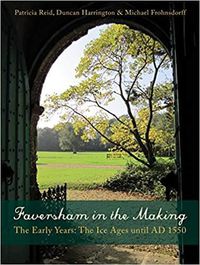 Patricia Reid, Duncan Harrington & Michael Frohnsdorff

Faversham in the Making

The Early Years: The Ice Ages until AD 1550